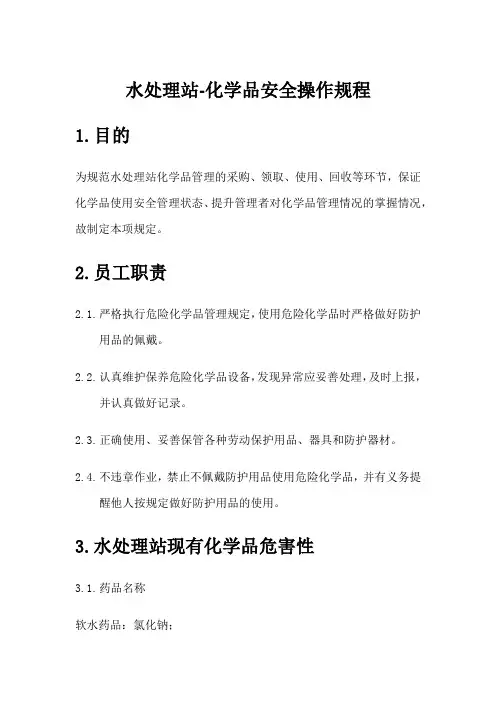 水处理站-化学品安全操作规程

1.目的

为规范水处理站化学品管理的采购、领取、使用、回收等环节，保证化学品使用安全管理状态、提升管理者对化学品管理情况的掌握情况，故制定本项规定。

2.员工职责

2.1.严格执行危险化学品管理规定，使用危险化学品时严格做好防护用品的佩戴。

2.2.认真维护保养危险化学品设备，发现异常应妥善处理，及时上报，并认真做好记录。

2.3.正确使用、妥善保管各种劳动保护用品、器具和防护器材。

2.4.不违章作业，禁止不佩戴防护用品使用危险化学品，并有义务提醒他人按规定做好防护用品的使用。

3.水处理站现有化学品危害性

3.1.药品名称

软水药品：氯化钠；